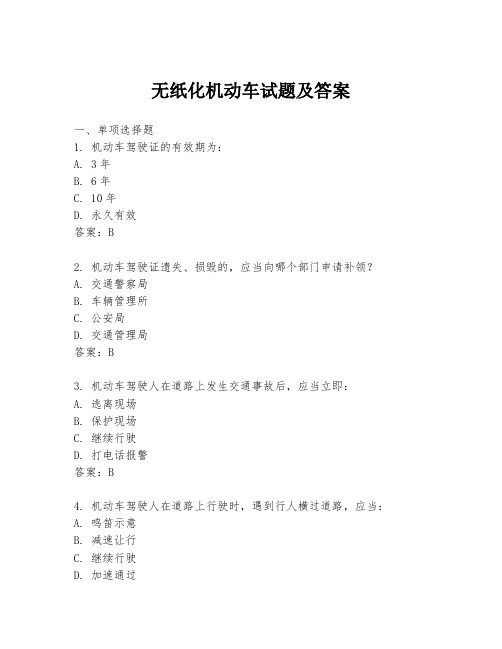 无纸化机动车试题及答案

一、单项选择题

1. 机动车驾驶证的有效期为：
A. 3年
B. 6年
C. 10年
D. 永久有效
答案：B

2. 机动车驾驶证遗失、损毁的，应当向哪个部门申请补领？
A. 交通警察局
B. 车辆管理所
C. 公安局
D. 交通管理局
答案：B

3. 机动车驾驶人在道路上发生交通事故后，应当立即：
A. 逃离现场
B. 保护现场
C. 继续行驶
D. 打电话报警
答案：B

4. 机动车驾驶人在道路上行驶时，遇到行人横过道路，应当：
A. 鸣笛示意
B. 减速让行
C. 继续行驶
D. 加速通过